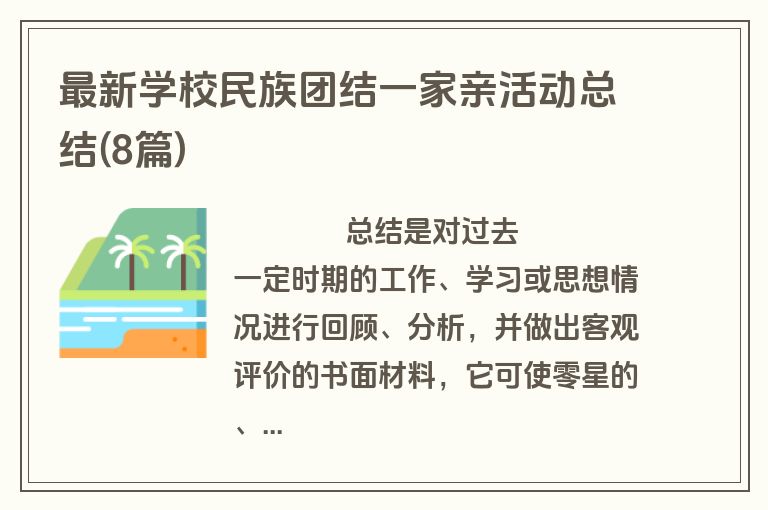 最新学校民族团结一家亲活动总结(8篇)

总结是对过去一定时期的工作、学习或思想情况进行回顾、分析，并做出客观评价的书面材料，它可使零星的、...